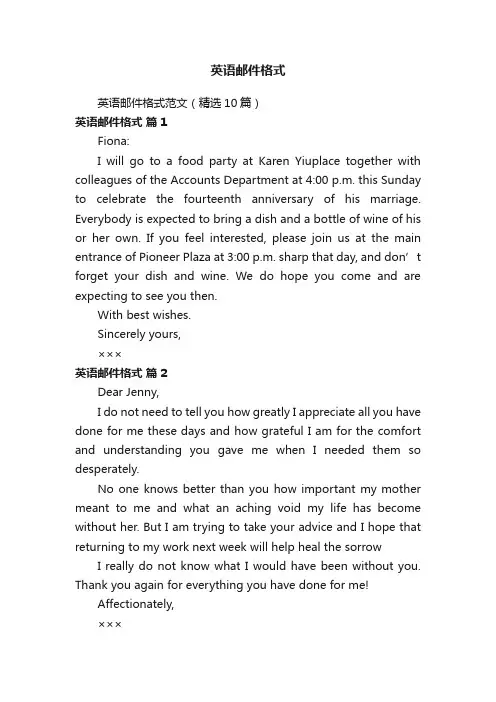 英语邮件格式

英语邮件格式范文（精选10篇）

英语邮件格式 篇1

Fiona:

I will go to a food party at Karen Yiuplace together with colleagues of the Accounts Department at 4:00 p.m. this Sunday to celebrate the fourteenth anniversary of his marriage. Everybody is expected to bring a dish and a bottle of wine of his or her own. If you feel interested, please join us at the main entrance of Pioneer Plaza at 3:00 p.m. sharp that day, and don’t forget your dish and wine. We do hope you come and are expecting to see you then.

With best wishes.

Sincerely yours,

×××

英语邮件格式 篇2

Dear Jenny,

I do not need to tell you how greatly I appreciate all you have done for me these days and how grateful I am for the comfort and understanding you gave me when I needed them so desperately.

No one knows better than you how important my mother meant to me and what an aching void my life has become without her. But I am trying to take your advice and I hope that returning to my work next week will help heal the sorrow

I really do not know what I would have been without you. Thank you again for everything you have done for me!

Affectionately,

×××